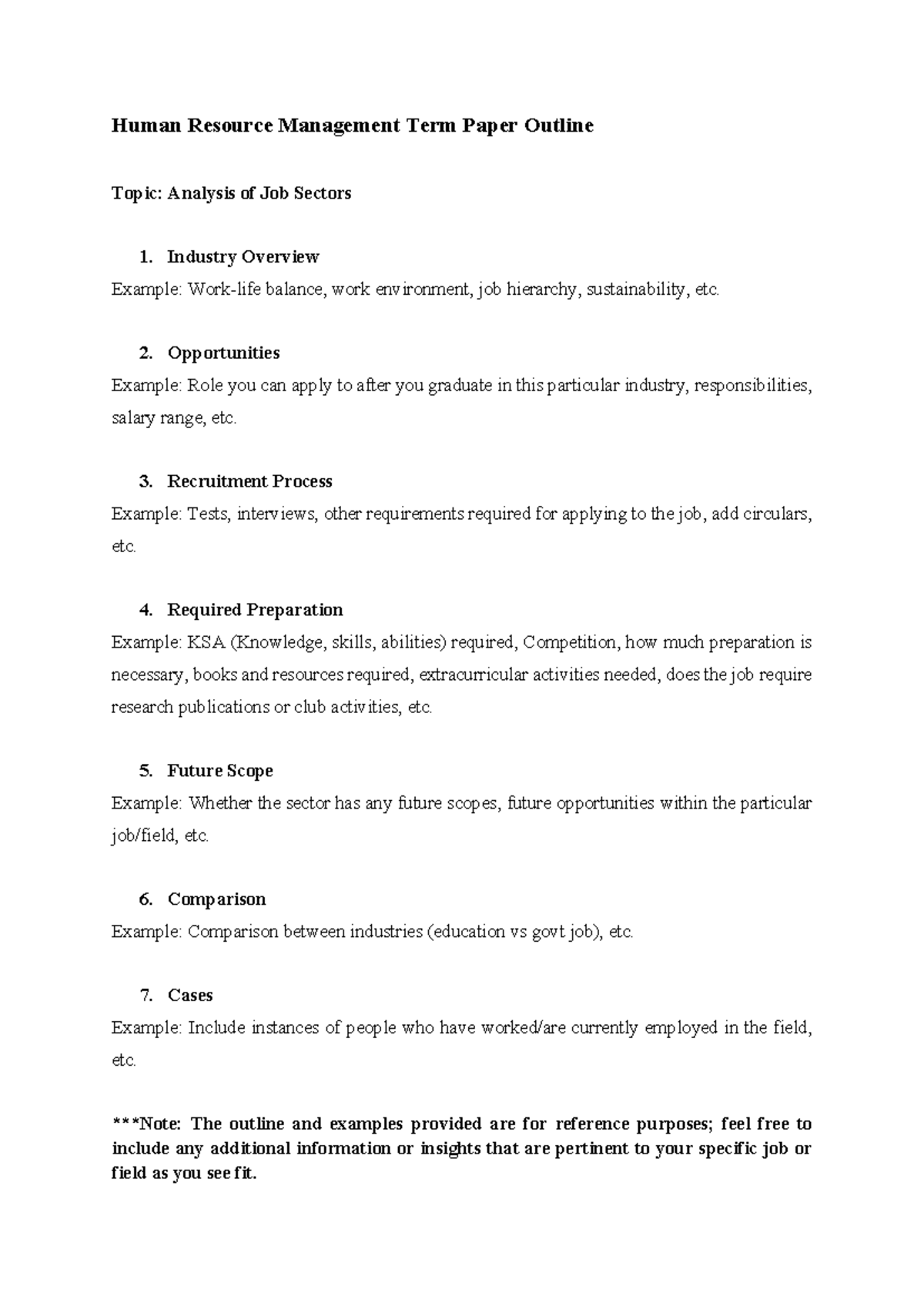 Human Resource Management Term Paper Outline

Topic: Analysis of Job Sectors

1. Industry Overview
Example: Work-life balance, work environment, job hierarchy, sustainability, etc.

2. Opportunities
Example: Role you can apply to after you graduate in this particular industry, responsibilities, salary range, etc.

3. Recruitment Process
Example: Tests, interviews, other requirements required for applying to the job, add circulars, etc.

4. Required Preparation
Example: KSA (Knowledge, skills, abilities) required, Competition, how much preparation is necessary, books and resources required, extracurricular activities needed, does the job require research publications or club activities, etc.

5. Future Scope
Example: Whether the sector has any future scopes, future opportunities within the particular job/field, etc.

6. Comparison
Example: Comparison between industries (education vs govt job), etc.

7. Cases
Example: Include instances of people who have worked/are currently employed in the field, etc.

***Note: The outline and examples provided are for reference purposes; feel free to include any additional information or insights that are pertinent to your specific job or field as you see fit.